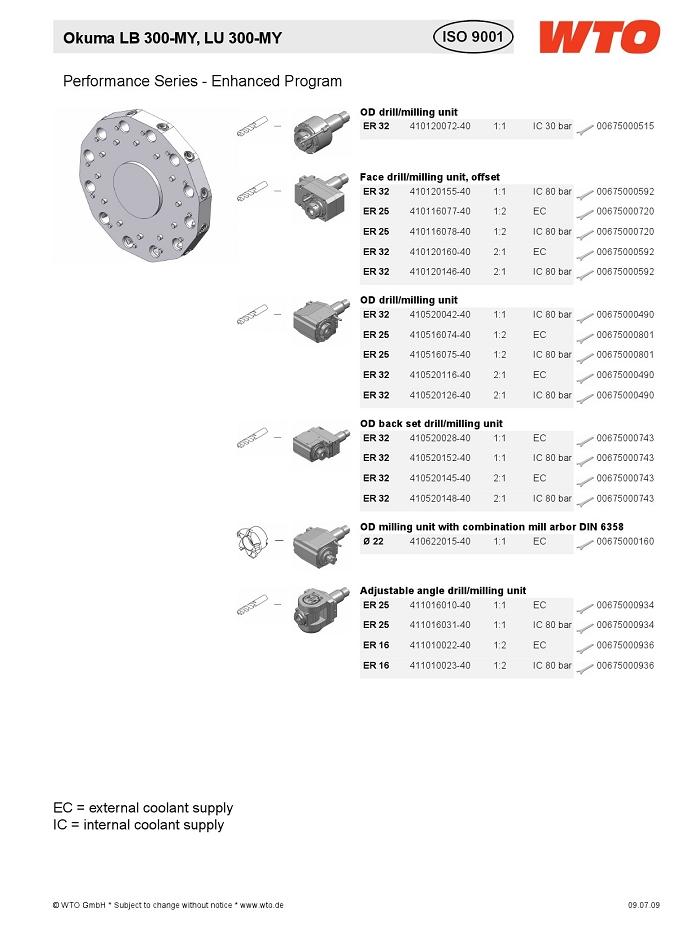 Okuma LB 300-MY, LU 300-MY

ISO 9001

WTO

Performance Series - Enhanced Program

OD drill/milling unit

| ER 32 | 410120072-40 | 1:1 | IC 30 bar | 00675000515 |
|---|---|---|---|---|

Face drill/milling unit, offset

| ER 32 | 410120155-40 | 1:1 | IC 80 bar | 00675000592 |
|---|---|---|---|---|
| ER 25 | 410116077-40 | 1:2 | EC | 00675000720 |
| ER 25 | 410116078-40 | 1:2 | IC 80 bar | 00675000720 |
| ER 32 | 410120160-40 | 2:1 | EC | 00675000592 |
| ER 32 | 410120146-40 | 2:1 | IC 80 bar | 00675000592 |

OD drill/milling unit

| ER 32 | 410520042-40 | 1:1 | IC 80 bar | 00675000490 |
|---|---|---|---|---|
| ER 25 | 410516074-40 | 1:2 | EC | 00675000801 |
| ER 25 | 410516075-40 | 1:2 | IC 80 bar | 00675000801 |
| ER 32 | 410520116-40 | 2:1 | EC | 00675000490 |
| ER 32 | 410520126-40 | 2:1 | IC 80 bar | 00675000490 |

OD back set drill/milling unit

| ER 32 | 410520028-40 | 1:1 | EC | 00675000743 |
|---|---|---|---|---|
| ER 32 | 410520152-40 | 1:1 | IC 80 bar | 00675000743 |
| ER 32 | 410520145-40 | 2:1 | EC | 00675000743 |
| ER 32 | 410520148-40 | 2:1 | IC 80 bar | 00675000743 |

OD milling unit with combination mill arbor DIN 6358

| Ø 22 | 410622015-40 | 1:1 | EC | 00675000160 |
|---|---|---|---|---|

Adjustable angle drill/milling unit

| ER 25 | 411016010-40 | 1:1 | EC | 00675000934 |
|---|---|---|---|---|
| ER 25 | 411016031-40 | 1:1 | IC 80 bar | 00675000934 |
| ER 16 | 411010022-40 | 1:2 | EC | 00675000936 |
| ER 16 | 411010023-40 | 1:2 | IC 80 bar | 00675000936 |

EC = external coolant supply
IC = internal coolant supply

© WTO GmbH * Subject to change without notice * www.wto.de

09.07.09